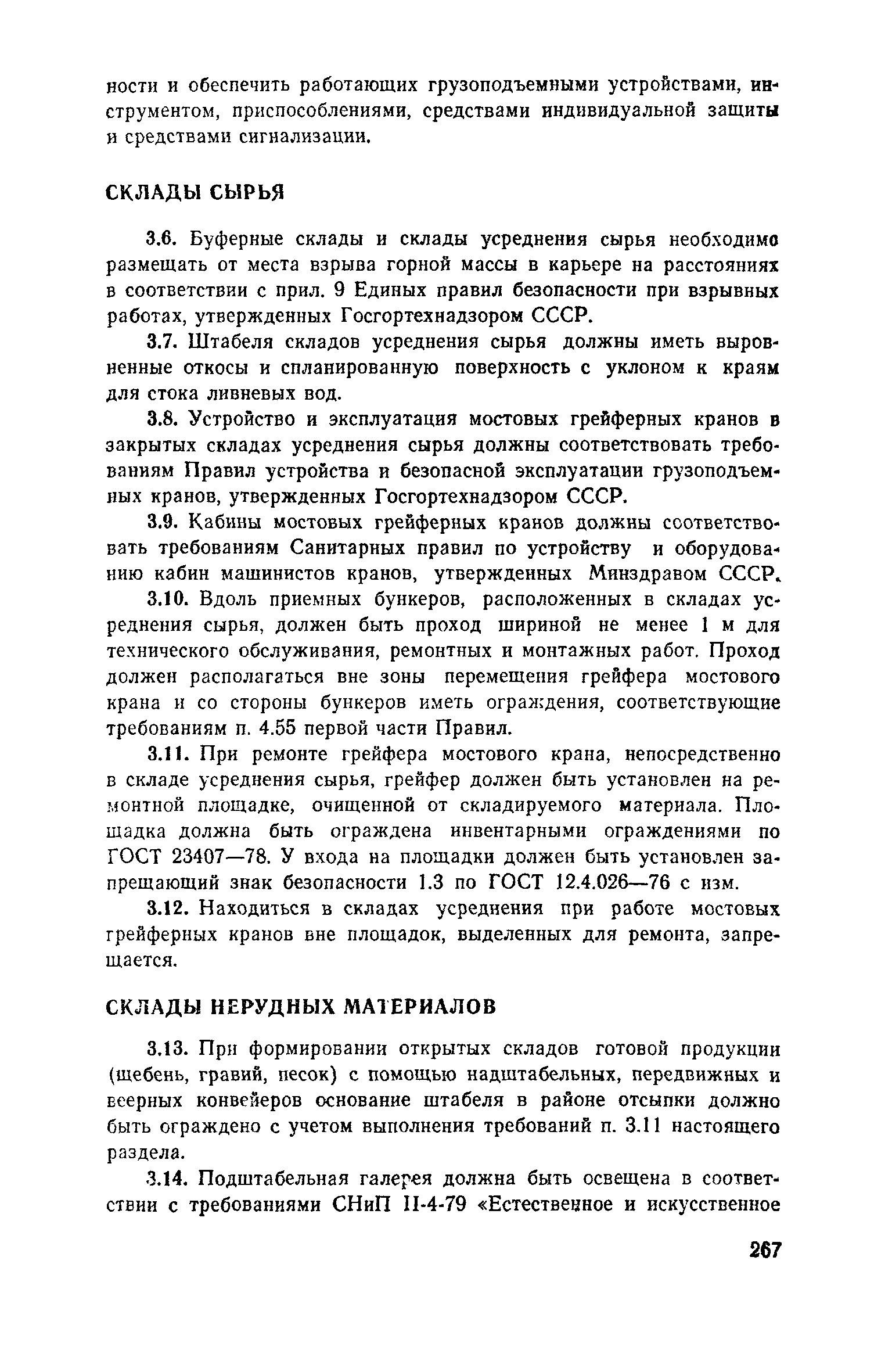 ности и обеспечить работающих грузоподъемными устройствами, инструментом, приспособлениями, средствами индивидуальной защиты и средствами сигнализации.

СКЛАДЫ СЫРЬЯ

3.6. Буферные склады и склады усреднения сырья необходимо размещать от места взрыва горной массы в карьере на расстояниях в соответствии с прил. 9 Единых правил безопасности при взрывных работах, утвержденных Госгортехнадзором СССР.

3.7. Штабеля складов усреднения сырья должны иметь выровненные откосы и спланированную поверхность с уклоном к краям для стока ливневых вод.

3.8. Устройство и эксплуатация мостовых грейферных кранов в закрытых складах усреднения сырья должны соответствовать требованиям Правил устройства и безопасной эксплуатации грузоподъемных кранов, утвержденных Госгортехнадзором СССР.

3.9. Кабины мостовых грейферных кранов должны соответствовать требованиям Санитарных правил по устройству и оборудованию кабин машинистов кранов, утвержденных Минздравом СССР.

3.10. Вдоль приемных бункеров, расположенных в складах усреднения сырья, должен быть проход шириной не менее 1 м для технического обслуживания, ремонтных и монтажных работ. Проход должен располагаться вне зоны перемещения грейфера мостового крана и со стороны бункеров иметь ограждения, соответствующие требованиям п. 4.55 первой части Правил.

3.11. При ремонте грейфера мостового крана, непосредственно в складе усреднения сырья, грейфер должен быть установлен на ремонтной площадке, очищенной от складируемого материала. Площадка должна быть ограждена инвентарными ограждениями по ГОСТ 23407—78. У входа на площадки должен быть установлен запрещающий знак безопасности 1.3 по ГОСТ 12.4.026—76 с изм.

3.12. Находиться в складах усреднения при работе мостовых грейферных кранов вне площадок, выделенных для ремонта, запрещается.

СКЛАДЫ НЕРУДНЫХ МАТЕРИАЛОВ

3.13. При формировании открытых складов готовой продукции (щебень, гравий, песок) с помощью надштабельных, передвижных и веерных конвейеров основание штабеля в районе отсыпки должно быть ограждено с учетом выполнения требований п. 3.11 настоящего раздела.

3.14. Подштабельная галерея должна быть освещена в соответствии с требованиями СНиП II-4-79 «Естественное и искусственное

267